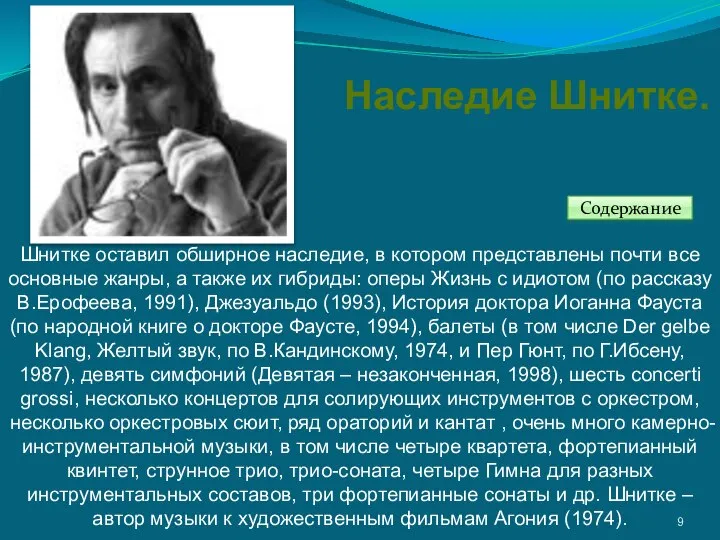 Наследие Шнитке.

Содержание

Шнитке оставил обширное наследие, в котором представлены почти все основные жанры, а также их гибриды: оперы Жизнь с идиотом (по рассказу В.Ерофеева, 1991), Джезуальдо (1993), История доктора Иоганна Фауста (по народной книге о докторе Фаусте, 1994), балеты (в том числе Der gelbe Klang, Желтый звук, по В.Кандинскому, 1974, и Пер Гюнт, по Г.Ибсену, 1987), девять симфоний (Девятая – незаконченная, 1998), шесть concerti grossi, несколько концертов для солирующих инструментов с оркестром, несколько оркестровых сюит, ряд ораторий и кантат , очень много камерно-инструментальной музыки, в том числе четыре квартета, фортепианный квинтет, струнное трио, трио-соната, четыре Гимна для разных инструментальных составов, три фортепианные сонаты и др. Шнитке – автор музыки к художественным фильмам Агония (1974).

9